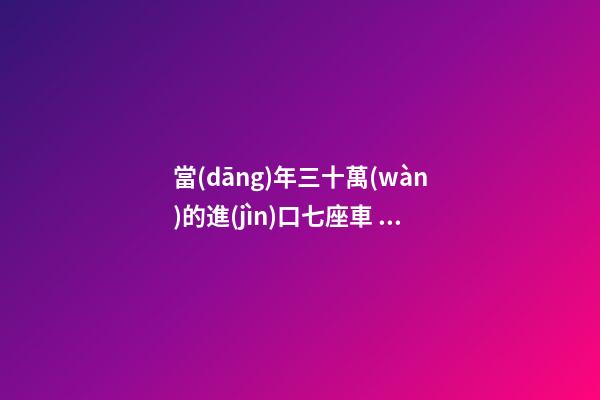 當(dāng)年三十萬(wàn)的進(jìn)口七座車 ...